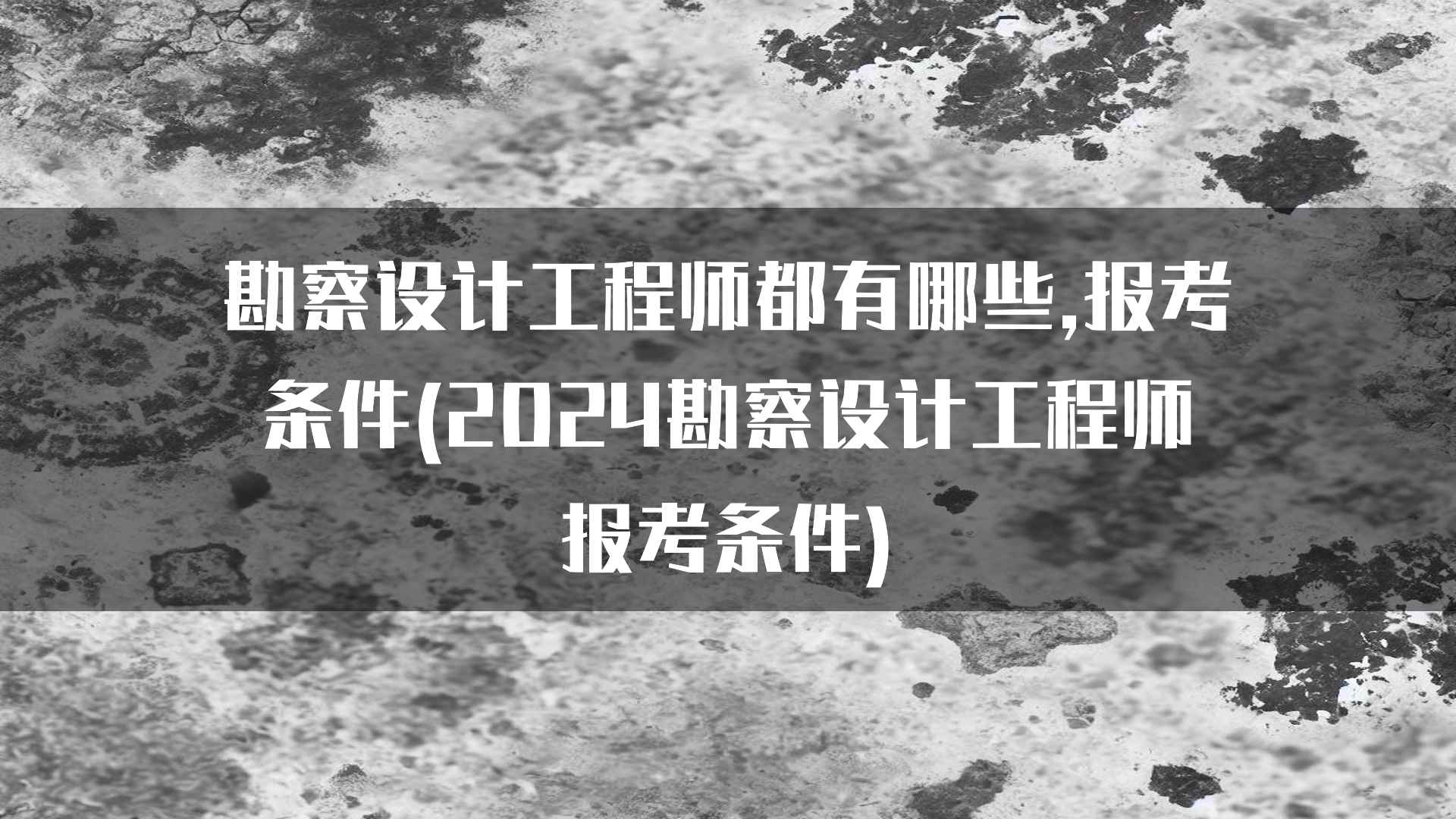 勘察设计工程师都有哪些,报考条件(2024勘察设计工程师报考条件)